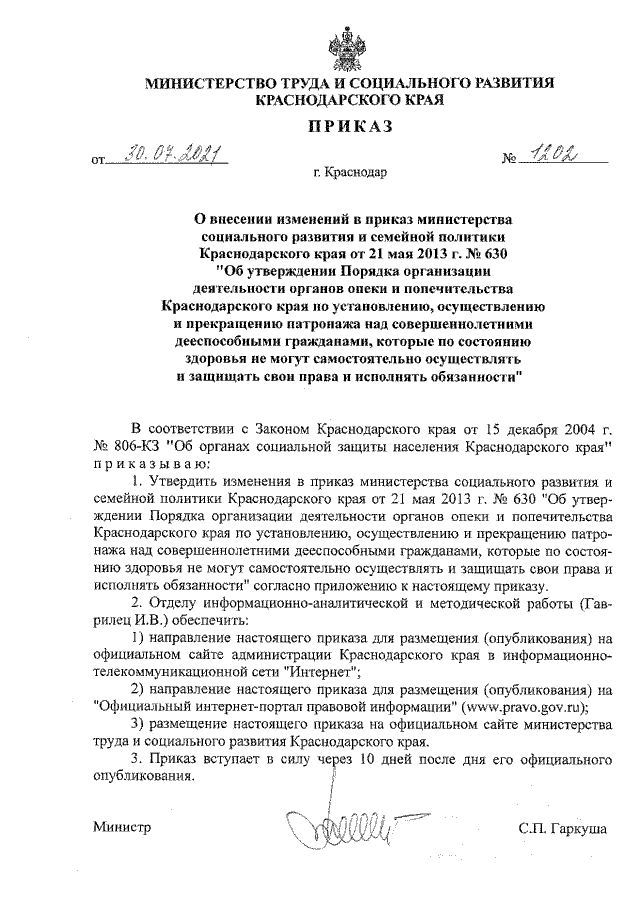 МИНИСТЕРСТВО ТРУДА И СОЦИАЛЬНОГО РАЗВИТИЯ КРАСНОДАРСКОГО КРАЯ

ПРИКАЗ

от 30.07.2021 № 1202

г. Краснодар

О внесении изменений в приказ министерства социального развития и семейной политики Краснодарского края от 21 мая 2013 г. № 630 "Об утверждении Порядка организации деятельности органов опеки и попечительства Краснодарского края по установлению, осуществлению и прекращению патронажа над совершеннолетними дееспособными гражданами, которые по состоянию здоровья не могут самостоятельно осуществлять и защищать свои права и исполнять обязанности"

В соответствии с Законом Краснодарского края от 15 декабря 2004 г. № 806-КЗ "Об органах социальной защиты населения Краснодарского края" приказываю:

1. Утвердить изменения в приказ министерства социального развития и семейной политики Краснодарского края от 21 мая 2013 г. № 630 "Об утверждении Порядка организации деятельности органов опеки и попечительства Краснодарского края по установлению, осуществлению и прекращению патронажа над совершеннолетними дееспособными гражданами, которые по состоянию здоровья не могут самостоятельно осуществлять и защищать свои права и исполнять обязанности" согласно приложению к настоящему приказу.

2. Отделу информационно-аналитической и методической работы (Гаврилец И.В.) обеспечить:

1) направление настоящего приказа для размещения (опубликования) на официальном сайте администрации Краснодарского края в информационно-телекоммуникационной сети "Интернет";

2) направление настоящего приказа для размещения (опубликования) на "Официальный интернет-портал правовой информации" (www.pravo.gov.ru);

3) размещение настоящего приказа на официальном сайте министерства труда и социального развития Краснодарского края.

3. Приказ вступает в силу через 10 дней после дня его официального опубликования.

Министр С.П. Гаркуша